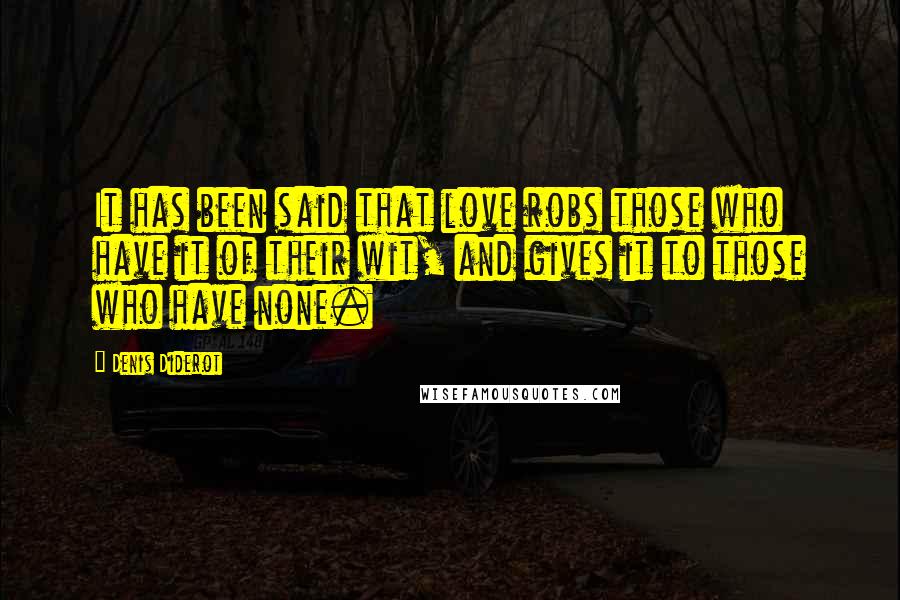 It has been said that love robs those who have it of their wit, and gives it to those who have none.

Denis Diderot

WISEFAMOUSQUOTES.COM